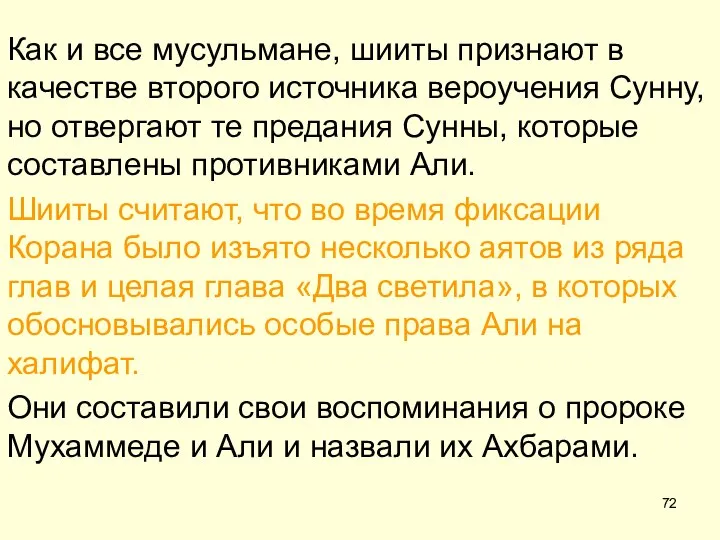 Как и все мусульмане, шииты признают в качестве второго источника вероучения Сунну, но отвергают те предания Сунны, которые составлены противниками Али.

Шииты считают, что во время фиксации Корана было изъято несколько аятов из ряда глав и целая глава «Два светила», в которых обосновывались особые права Али на халифат.

Они составили свои воспоминания о пророке Мухаммеде и Али и назвали их Ахбарами.

72